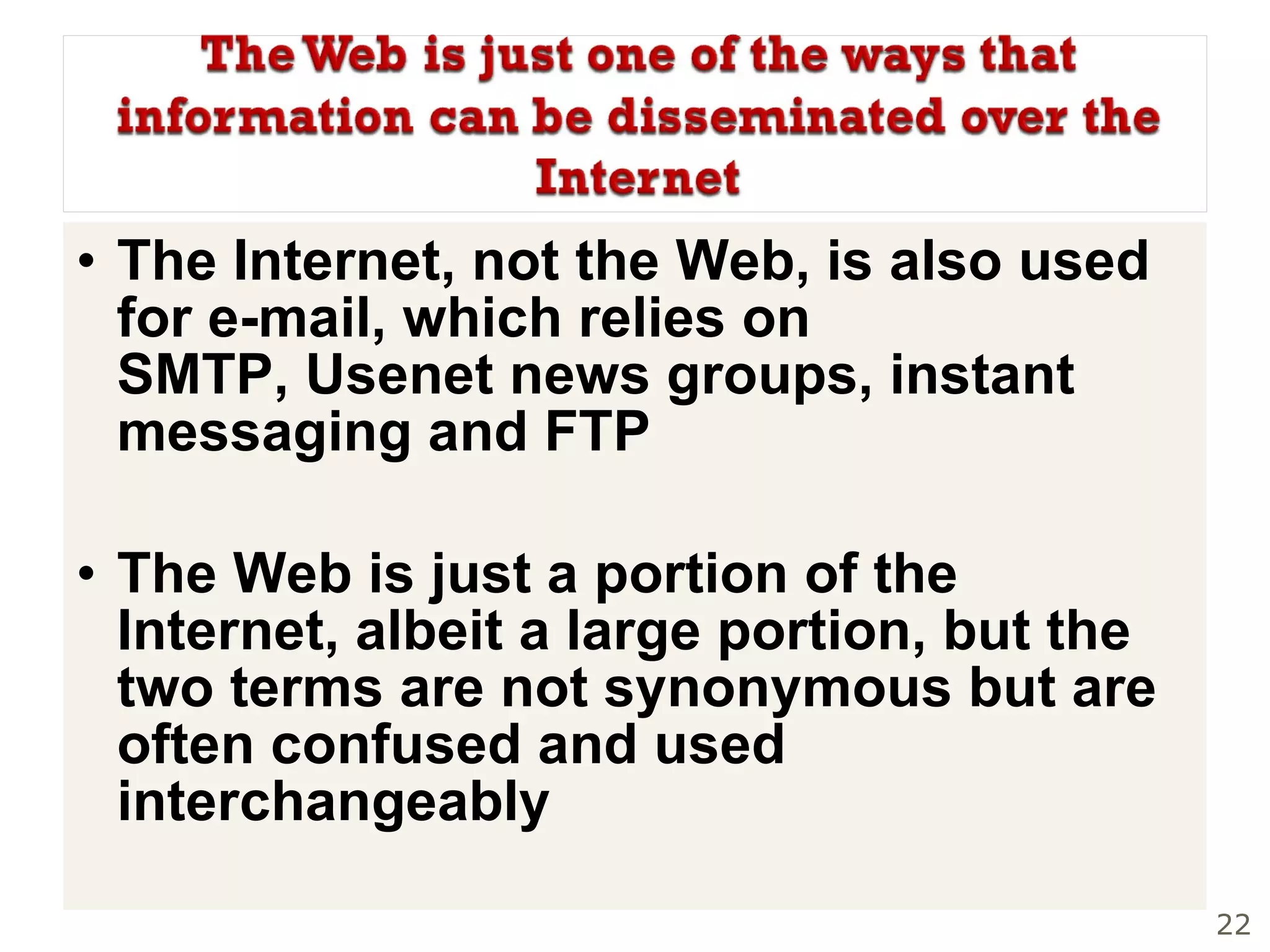 The Web is just one of the ways that information can be disseminated over the Internet

• The Internet, not the Web, is also used for e-mail, which relies on SMTP, Usenet news groups, instant messaging and FTP

• The Web is just a portion of the Internet, albeit a large portion, but the two terms are not synonymous but are often confused and used interchangeably

22